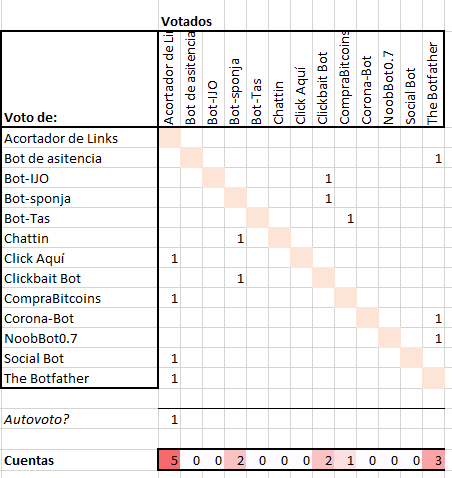 Votados

| Voto de: | Acortador de Li | Bot de asitencia | Bot-IJO | Bot-sponja | Bot-Tas | Chattin | Click Aquí | Clickbait Bot | CompraBitcoins | Corona-Bot | NoobBot0.7 | Social Bot | The Botfather |
|---|---|---|---|---|---|---|---|---|---|---|---|---|---|
| Acortador de Links | | | | | | | | | | | | | |
| Bot de asitencia | | | | | | | | | | | | | 1 |
| Bot-IJO | | | | | | | | 1 | | | | | |
| Bot-sponja | | | | | | | | 1 | | | | | |
| Bot-Tas | | | | | | | | | 1 | | | | |
| Chattin | | | | 1 | | | | | | | | | |
| Click Aquí | 1 | | | | | | | | | | | | |
| Clickbait Bot | | | | 1 | | | | | | | | | |
| CompraBitcoins | 1 | | | | | | | | | | | | |
| Corona-Bot | | | | | | | | | | | | | 1 |
| NoobBot0.7 | | | | | | | | | | | | | 1 |
| Social Bot | 1 | | | | | | | | | | | | |
| The Botfather | 1 | | | | | | | | | | | | |
| | | | | | | | | | | | | | |
| Autovoto? | 1 | | | | | | | | | | | | |
| | | | | | | | | | | | | | |
| Cuentas | 5 | 0 | 0 | 2 | 0 | 0 | 0 | 2 | 1 | 0 | 0 | 0 | 3 |